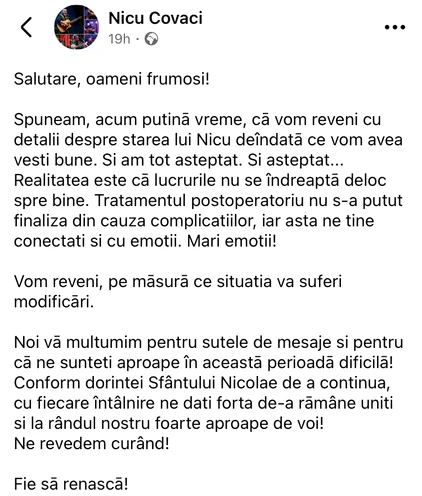 Nicu Covaci
19h ·

Salutare, oameni frumosi!

Spuneam, acum putină vreme, că vom reveni cu detalii despre starea lui Nicu deîndată ce vom avea vesti bune. Si am tot asteptat. Si asteptat... Realitatea este că lucrurile nu se îndreaptă deloc spre bine. Tratamentul postoperatoriu nu s-a putut finaliza din cauza complicatiilor, iar asta ne tine conectati si cu emotii. Mari emotii!

Vom reveni, pe măsură ce situatia va suferi modificări.

Noi vă multumim pentru sutele de mesaje si pentru că ne sunteti aproape în această perioadă dificilă! Conform dorintei Sfântului Nicolae de a continua, cu fiecare întâlnire ne dati forta de-a rămâne uniti si la rândul nostru foarte aproape de voi!
Ne revedem curând!

Fie să renască!